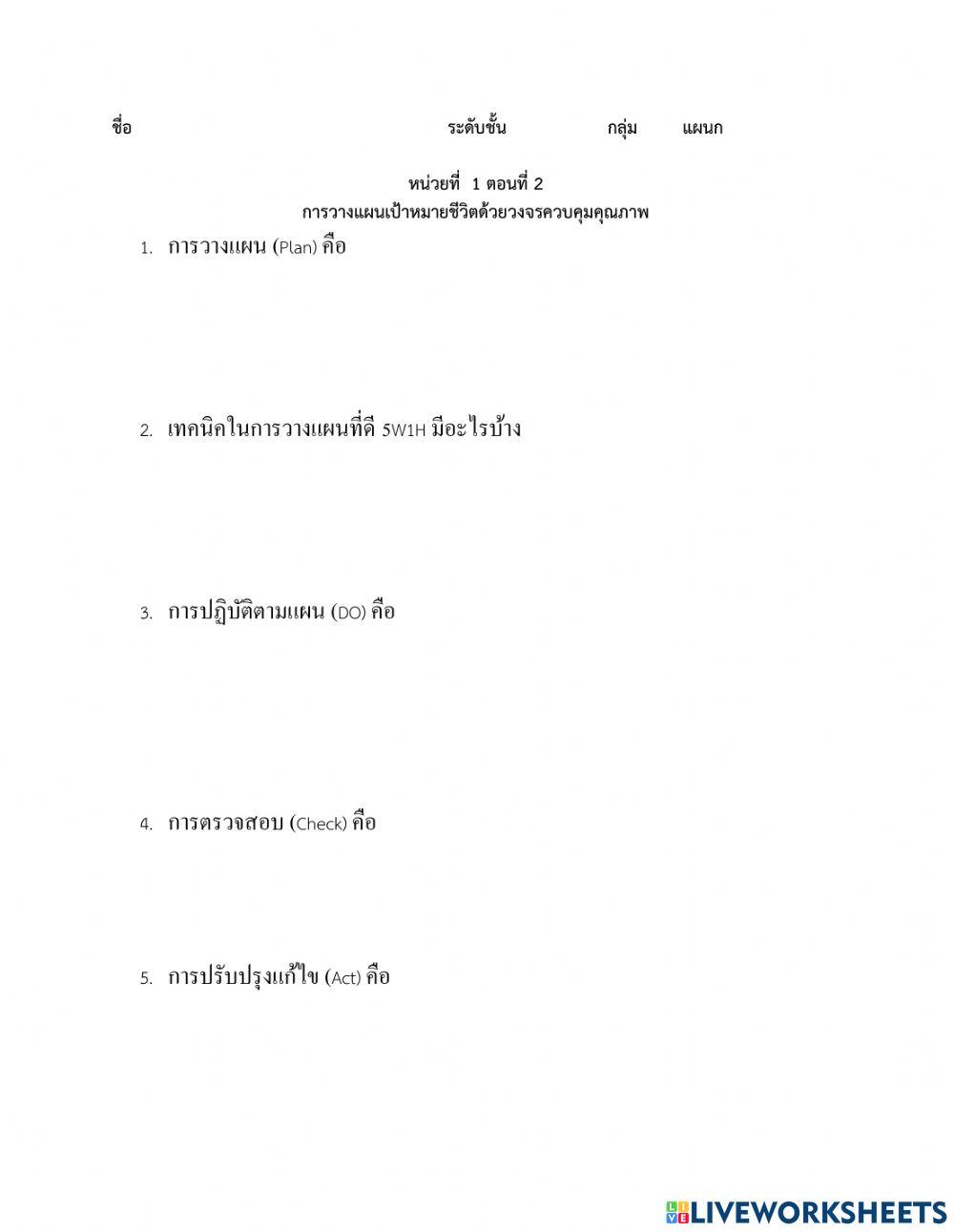 ชื่อ ระดับชั้น กลุ่ม แผนก

หน่วยที่ 1 ตอนที่ 2
การวางแผนเป้าหมายชีวิตด้วยวงจรควบคุมคุณภาพ

1. การวางแผน (Plan) คือ

2. เทคนิคในการวางแผนที่ดี 5W1H มีอะไรบ้าง

3. การปฏิบัติตามแผน (DO) คือ

4. การตรวจสอบ (Check) คือ

5. การปรับปรุงแก้ไข (Act) คือ

LIVEWORKSHEETS